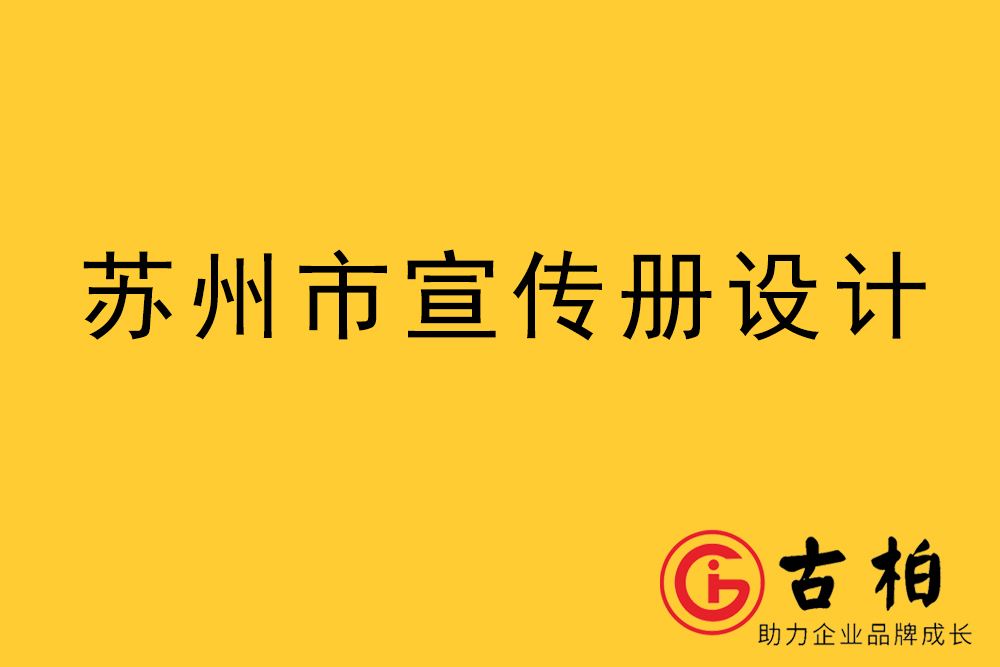 苏州市宣传册设计

古柏
助力企业品牌成长